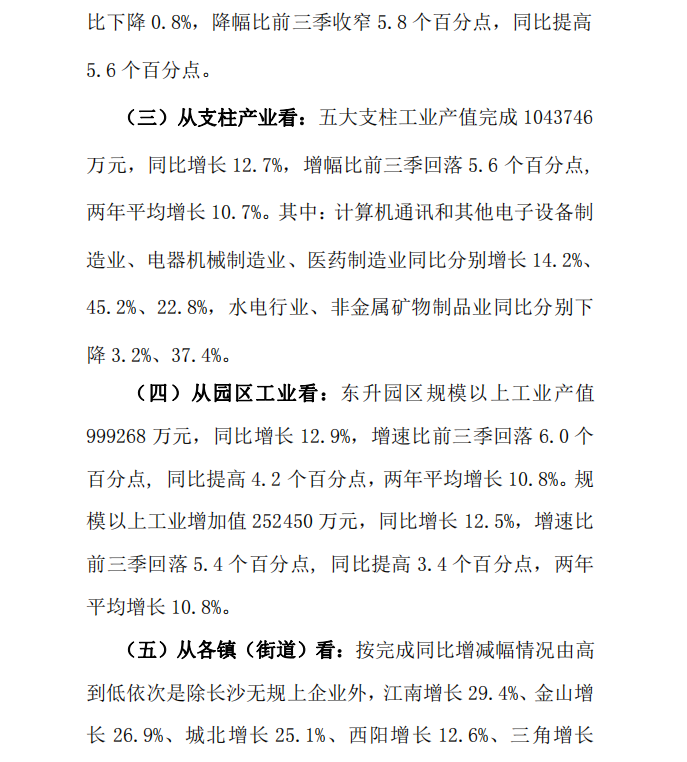 比下降 0.8%，降幅比前三季收窄 5.8 个百分点，同比提高 5.6 个百分点。

（三）从支柱产业看：五大支柱工业产值完成 1043746 万元，同比增长 12.7%，增幅比前三季回落 5.6 个百分点，两年平均增长 10.7%。其中：计算机通讯和其他电子设备制造业、电器机械制造业、医药制造业同比分别增长 14.2%、45.2%、22.8%，水电行业、非金属矿物制品业同比分别下降 3.2%、37.4%。

（四）从园区工业看：东升园区规模以上工业产值 999268 万元，同比增长 12.9%，增速比前三季回落 6.0 个百分点，同比提高 4.2 个百分点，两年平均增长 10.8%。规模以上工业增加值 252450 万元，同比增长 12.5%，增速比前三季回落 5.4 个百分点，同比提高 3.4 个百分点，两年平均增长 10.8%。

（五）从各镇（街道）看：按完成同比增减幅情况由高到低依次是除长沙无规上企业外，江南增长 29.4%、金山增长 26.9%、城北增长 25.1%、西阳增长 12.6%、三角增长